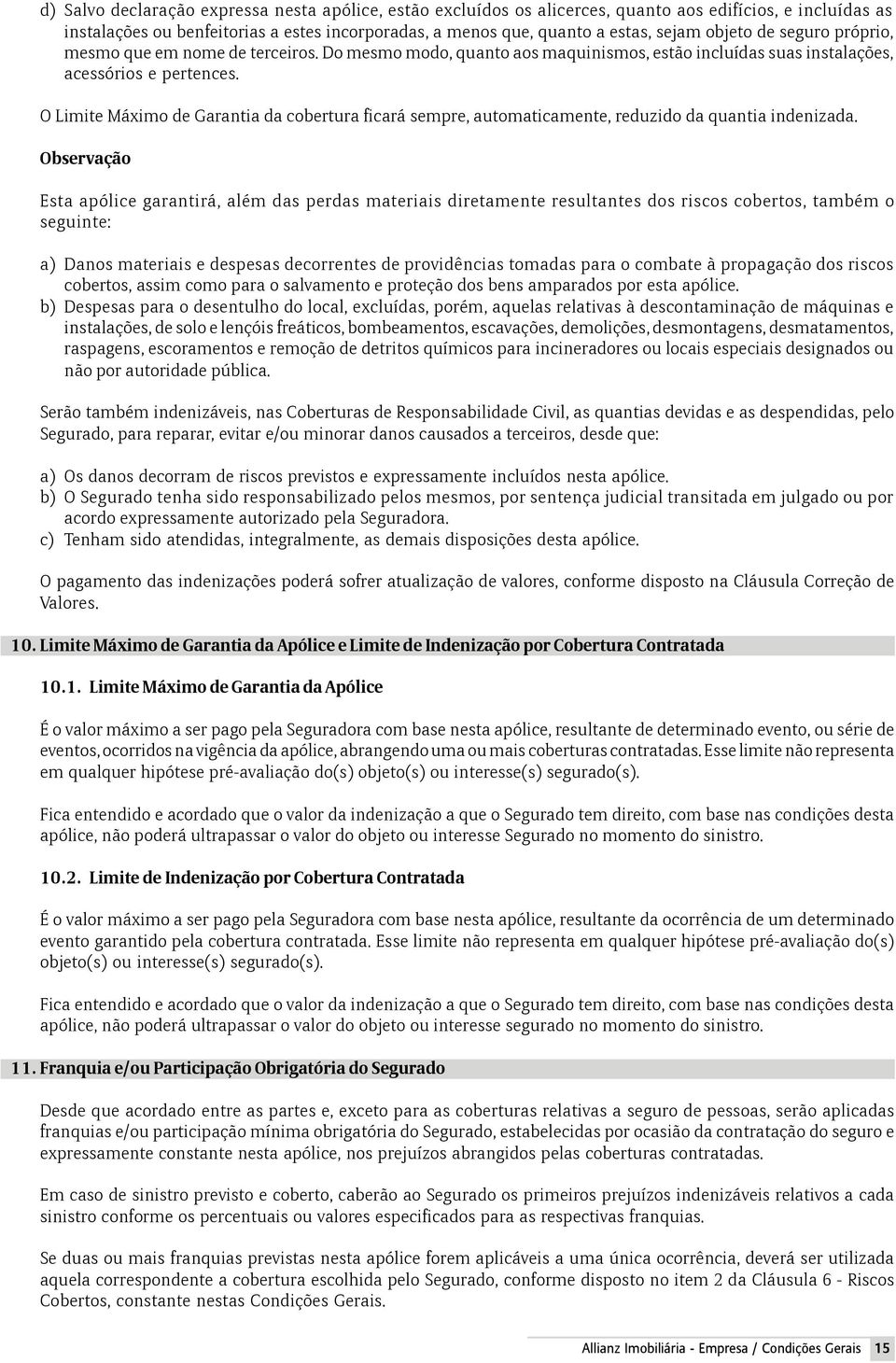 d) Salvo declaração expressa nesta apólice, estão excluídos os alicerces, quanto aos edifícios, e incluídas as instalações ou benfeitorias a estes incorporadas, a menos que, quanto a estas, sejam objeto de seguro próprio, mesmo que em nome de terceiros. Do mesmo modo, quanto aos maquinismos, estão incluídas suas instalações, acessórios e pertences.

O Limite Máximo de Garantia da cobertura ficará sempre, automaticamente, reduzido da quantia indenizada.

Observação

Esta apólice garantirá, além das perdas materiais diretamente resultantes dos riscos cobertos, também o seguinte:

a) Danos materiais e despesas decorrentes de providências tomadas para o combate à propagação dos riscos cobertos, assim como para o salvamento e proteção dos bens amparados por esta apólice.
b) Despesas para o desentulho do local, excluídas, porém, aquelas relativas à descontaminação de máquinas e instalações, de solo e lençóis freáticos, bombeamentos, escavações, demolições, desmontagens, desmatamentos, raspagens, escoramentos e remoção de detritos químicos para incineradores ou locais especiais designados ou não por autoridade pública.

Serão também indenizáveis, nas Coberturas de Responsabilidade Civil, as quantias devidas e as despendidas, pelo Segurado, para reparar, evitar e/ou minorar danos causados a terceiros, desde que:

a) Os danos decorram de riscos previstos e expressamente incluídos nesta apólice.
b) O Segurado tenha sido responsabilizado pelos mesmos, por sentença judicial transitada em julgado ou por acordo expressamente autorizado pela Seguradora.
c) Tenham sido atendidas, integralmente, as demais disposições desta apólice.

O pagamento das indenizações poderá sofrer atualização de valores, conforme disposto na Cláusula Correção de Valores.

10. Limite Máximo de Garantia da Apólice e Limite de Indenização por Cobertura Contratada

10.1. Limite Máximo de Garantia da Apólice

É o valor máximo a ser pago pela Seguradora com base nesta apólice, resultante de determinado evento, ou série de eventos, ocorridos na vigência da apólice, abrangendo uma ou mais coberturas contratadas. Esse limite não representa em qualquer hipótese pré-avaliação do(s) objeto(s) ou interesse(s) segurado(s).

Fica entendido e acordado que o valor da indenização a que o Segurado tem direito, com base nas condições desta apólice, não poderá ultrapassar o valor do objeto ou interesse Segurado no momento do sinistro.

10.2. Limite de Indenização por Cobertura Contratada

É o valor máximo a ser pago pela Seguradora com base nesta apólice, resultante da ocorrência de um determinado evento garantido pela cobertura contratada. Esse limite não representa em qualquer hipótese pré-avaliação do(s) objeto(s) ou interesse(s) segurado(s).

Fica entendido e acordado que o valor da indenização a que o Segurado tem direito, com base nas condições desta apólice, não poderá ultrapassar o valor do objeto ou interesse segurado no momento do sinistro.

11. Franquia e/ou Participação Obrigatória do Segurado

Desde que acordado entre as partes e, exceto para as coberturas relativas a seguro de pessoas, serão aplicadas franquias e/ou participação mínima obrigatória do Segurado, estabelecidas por ocasião da contratação do seguro e expressamente constante nesta apólice, nos prejuízos abrangidos pelas coberturas contratadas.

Em caso de sinistro previsto e coberto, caberão ao Segurado os primeiros prejuízos indenizáveis relativos a cada sinistro conforme os percentuais ou valores especificados para as respectivas franquias.

Se duas ou mais franquias previstas nesta apólice forem aplicáveis a uma única ocorrência, deverá ser utilizada aquela correspondente a cobertura escolhida pelo Segurado, conforme disposto no item 2 da Cláusula 6 - Riscos Cobertos, constante nestas Condições Gerais.

Allianz Imobiliária - Empresa / Condições Gerais 15